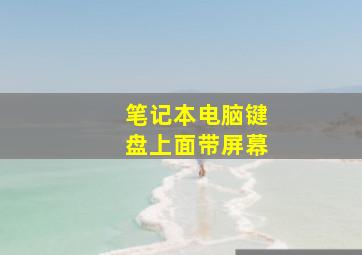 笔记本电脑键盘上面带屏幕